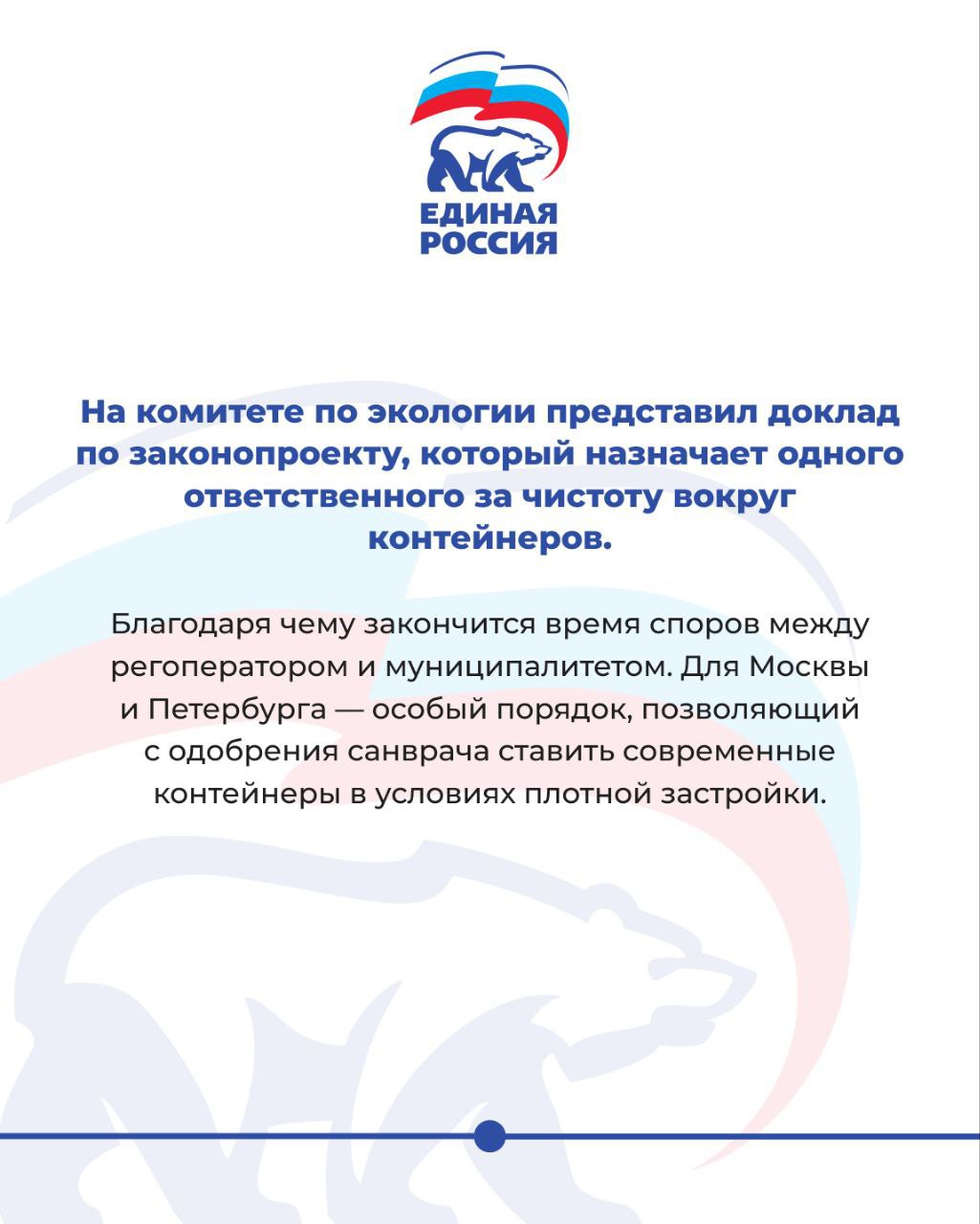 ЕДИНАЯ РОССИЯ

На комитете по экологии представил доклад по законопроекту, который назначает одного ответственного за чистоту вокруг контейнеров.

Благодаря чему закончится время споров между регоператором и муниципалитетом. Для Москвы и Петербурга — особый порядок, позволяющий с одобрения санврача ставить современные контейнеры в условиях плотной застройки.